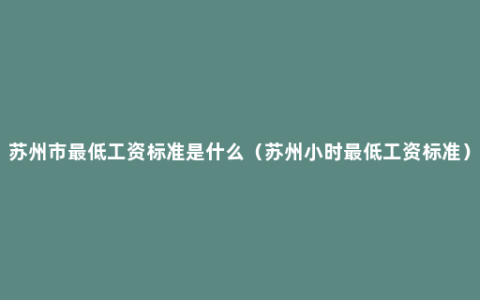 苏州市最低工资标准是什么（苏州小时最低工资标准）